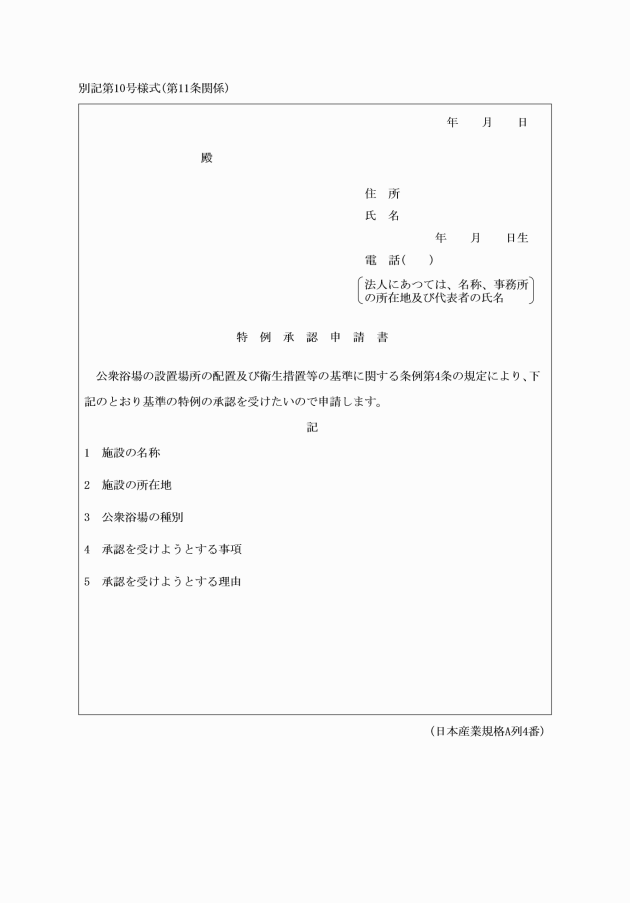 別記第10号様式(第11条関係)

年　月　日

殿

住　所
氏　名
年　月　日生
電　話(　　)
法人にあつては、名称、事務所の所在地及び代表者の氏名

特　例　承　認　申　請　書

公衆浴場の設置場所の配置及び衛生措置等の基準に関する条例第4条の規定により、下記のとおり基準の特例の承認を受けたいので申請します。

記

1　施設の名称

2　施設の所在地

3　公衆浴場の種別

4　承認を受けようとする事項

5　承認を受けようとする理由

(日本産業規格A列4番)